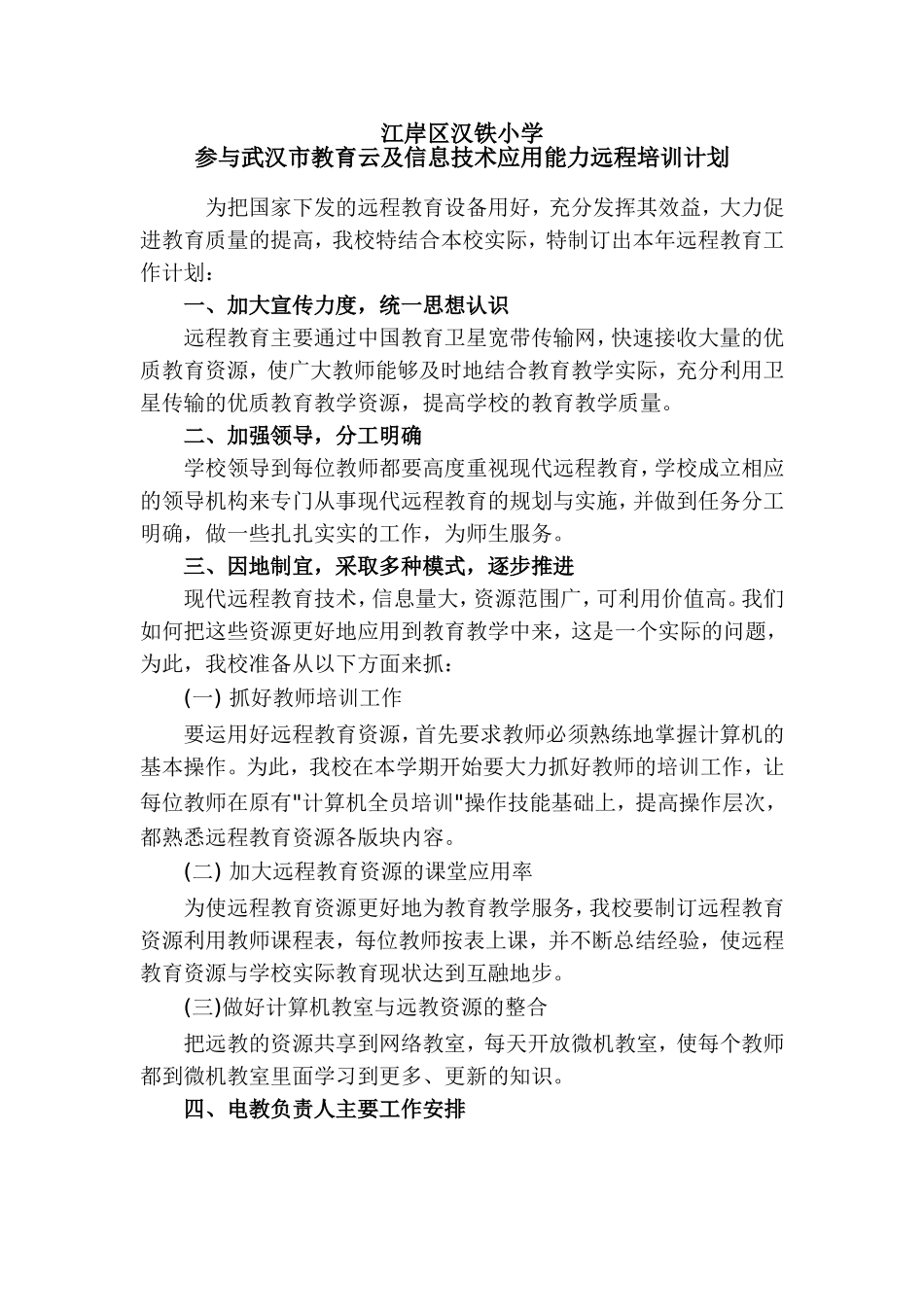 江岸区汉铁小学
参与武汉市教育云及信息技术应用能力远程培训计划

为把国家下发的远程教育设备用好，充分发挥其效益，大力促进教育质量的提高，我校特结合本校实际，特制订出本年远程教育工作计划：

一、加大宣传力度，统一思想认识

远程教育主要通过中国教育卫星宽带传输网，快速接收大量的优质教育资源，使广大教师能够及时地结合教育教学实际，充分利用卫星传输的优质教育教学资源，提高学校的教育教学质量。

二、加强领导，分工明确

学校领导到每位教师都要高度重视现代远程教育，学校成立相应的领导机构来专门从事现代远程教育的规划与实施，并做到任务分工明确，做一些扎扎实实的工作，为师生服务。

三、因地制宜，采取多种模式，逐步推进

现代远程教育技术，信息量大，资源范围广，可利用价值高。我们如何把这些资源更好地应用到教育教学中来，这是一个实际的问题，为此，我校准备从以下方面来抓：

(一) 抓好教师培训工作

要运用好远程教育资源，首先要求教师必须熟练地掌握计算机的基本操作。为此，我校在本学期开始要大力抓好教师的培训工作，让每位教师在原有"计算机全员培训"操作技能基础上，提高操作层次，都熟悉远程教育资源各版块内容。

(二) 加大远程教育资源的课堂应用率

为使远程教育资源更好地为教育教学服务，我校要制订远程教育资源利用教师课程表，每位教师按表上课，并不断总结经验，使远程教育资源与学校实际教育现状达到互融地步。

(三)做好计算机教室与远教资源的整合

把远教的资源共享到网络教室，每天开放微机教室，使每个教师都到微机教室里面学习到更多、更新的知识。

四、电教负责人主要工作安排